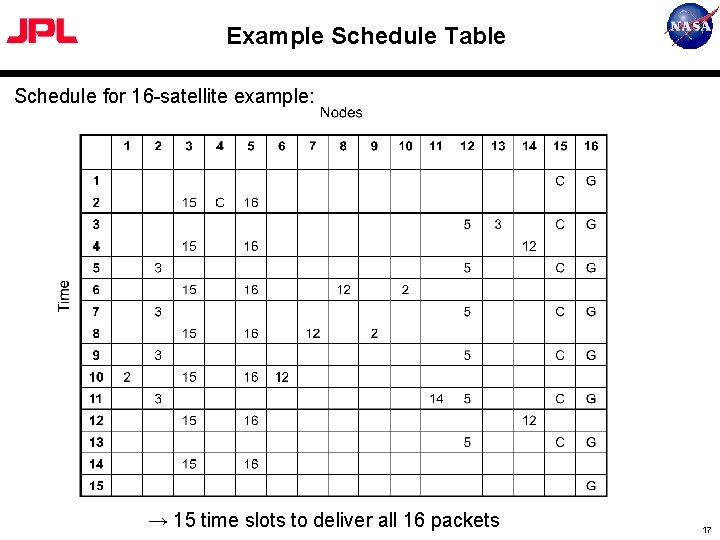 JPL

Example Schedule Table

NASA

Schedule for 16-satellite example:

Nodes

Time

| | 1 | 2 | 3 | 4 | 5 | 6 | 7 | 8 | 9 | 10 | 11 | 12 | 13 | 14 | 15 | 16 |
|---|---|---|---|---|---|---|---|---|---|---|---|---|---|---|---|---|
| 1 | | | | | | | | | | | | | | | C | G |
| 2 | | | 15 | C | 16 | | | | | | | | | | | |
| 3 | | | | | | | | | | | | 5 | 3 | | C | G |
| 4 | | | 15 | | 16 | | | | | | | | | 12 | | |
| 5 | | 3 | | | | | | | | | | 5 | | | C | G |
| 6 | | | 15 | | 16 | | | 12 | | 2 | | | | | | |
| 7 | | 3 | | | | | | | | | | 5 | | | C | G |
| 8 | | | 15 | | 16 | | 12 | | 2 | | | | | | | |
| 9 | | 3 | | | | | | | | | | 5 | | | C | G |
| 10 | 2 | | 15 | | 16 | 12 | | | | | | | | | | |
| 11 | | 3 | | | | | | | | | 14 | 5 | | | C | G |
| 12 | | | 15 | | 16 | | | | | | | | | 12 | | |
| 13 | | | | | | | | | | | | 5 | | | C | G |
| 14 | | | 15 | | 16 | | | | | | | | | | | |
| 15 | | | | | | | | | | | | | | | | G |

→ 15 time slots to deliver all 16 packets

17